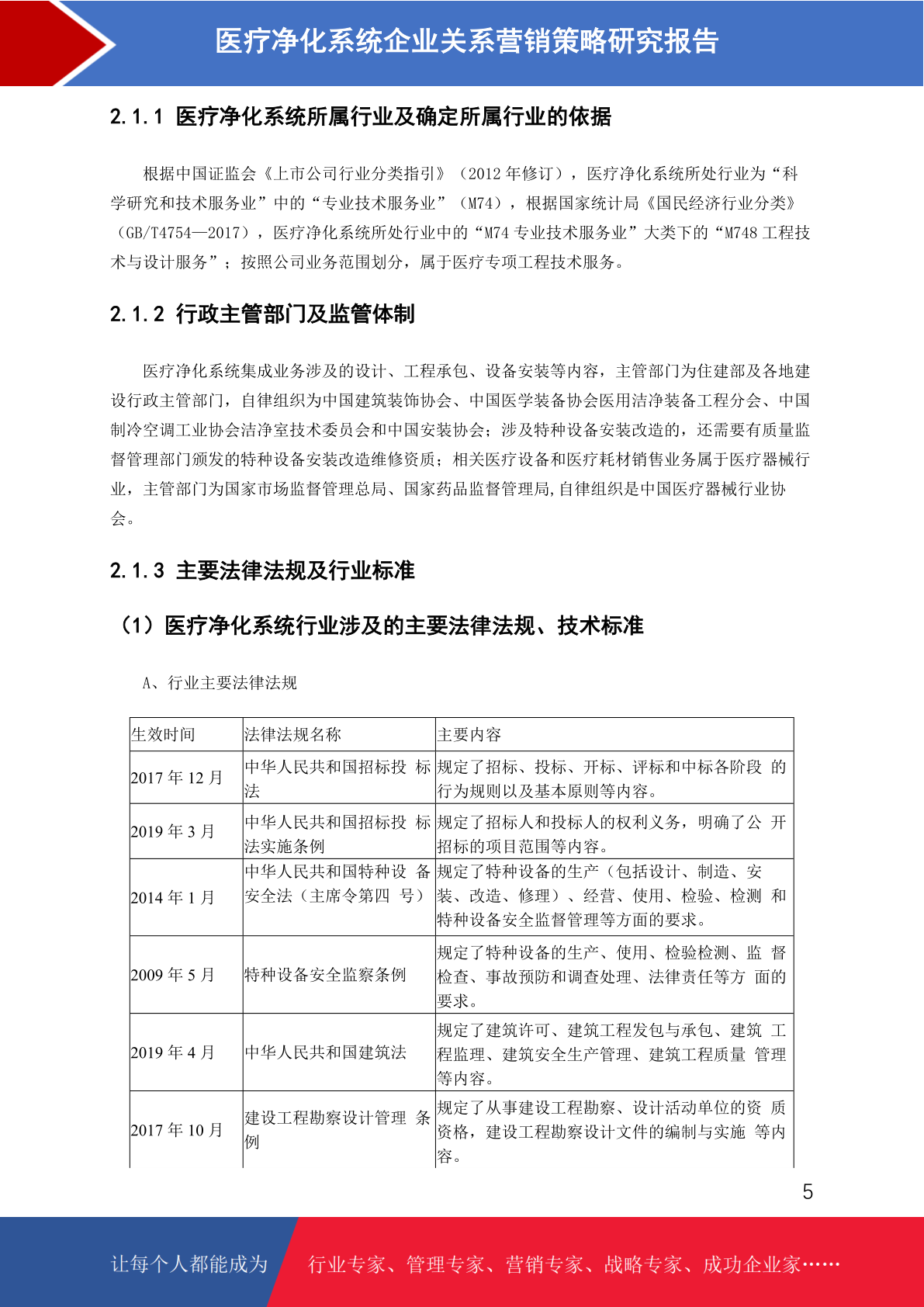 医疗净化系统企业关系营销策略研究报告

2.1.1 医疗净化系统所属行业及确定所属行业的依据

根据中国证监会《上市公司行业分类指引》（2012 年修订），医疗净化系统所处行业为“科学研究和技术服务业”中的“专业技术服务业”（M74），根据国家统计局《国民经济行业分类》（GB/T4754—2017），医疗净化系统所处行业中的“M74 专业技术服务业”大类下的“M748 工程技术与设计服务”；按照公司业务范围划分，属于医疗专项工程技术服务。

2.1.2 行政主管部门及监管体制

医疗净化系统集成业务涉及的设计、工程承包、设备安装等内容，主管部门为住建部及各地建设行政主管部门，自律组织为中国建筑装饰协会、中国医学装备协会医用洁净装备工程分会、中国制冷空调工业协会洁净室技术委员会和中国安装协会；涉及特种设备安装改造的，还需要有质量监督管理部门颁发的特种设备安装改造维修资质；相关医疗设备和医疗耗材销售业务属于医疗器械行业，主管部门为国家市场监督管理总局、国家药品监督管理局,自律组织是中国医疗器械行业协会。

2.1.3 主要法律法规及行业标准

（1）医疗净化系统行业涉及的主要法律法规、技术标准

A、行业主要法律法规

| 生效时间 | 法律法规名称 | 主要内容 |
|---|---|---|
| 2017 年 12 月 | 中华人民共和国招标投 标法 | 规定了招标、投标、开标、评标和中标各阶段 的行为规则以及基本原则等内容。 |
| 2019 年 3 月 | 中华人民共和国招标投 标法实施条例 | 规定了招标人和投标人的权利义务，明确了公 开招标的项目范围等内容。 |
| 2014 年 1 月 | 中华人民共和国特种设 备安全法（主席令第四 号） | 规定了特种设备的生产（包括设计、制造、安装、改造、修理）、经营、使用、检验、检测 和特种设备安全监督管理等方面的要求。 |
| 2009 年 5 月 | 特种设备安全监察条例 | 规定了特种设备的生产、使用、检验检测、监 督检查、事故预防和调查处理、法律责任等方 面的要求。 |
| 2019 年 4 月 | 中华人民共和国建筑法 | 规定了建筑许可、建筑工程发包与承包、建筑 工程监理、建筑安全生产管理、建筑工程质量 管理等内容。 |
| 2017 年 10 月 | 建设工程勘察设计管理 条例 | 规定了从事建设工程勘察、设计活动单位的资 质资格，建设工程勘察设计文件的编制与实施 等内容。 |

5

让每个人都能成为 行业专家、管理专家、营销专家、战略专家、成功企业家……